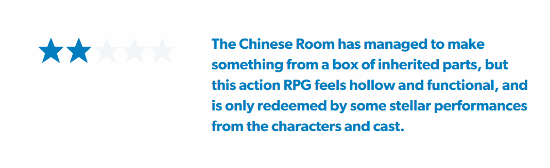 The Chinese Room has managed to make something from a box of inherited parts, but this action RPG feels hollow and functional, and is only redeemed by some stellar performances from the characters and cast.